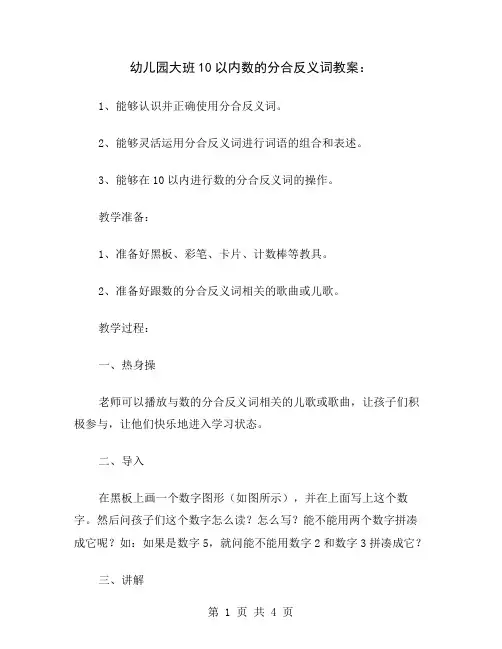 幼儿园大班10以内数的分合反义词教案：

1、能够认识并正确使用分合反义词。

2、能够灵活运用分合反义词进行词语的组合和表述。

3、能够在10以内进行数的分合反义词的操作。

教学准备：

1、准备好黑板、彩笔、卡片、计数棒等教具。

2、准备好跟数的分合反义词相关的歌曲或儿歌。

教学过程：

一、热身操

老师可以播放与数的分合反义词相关的儿歌或歌曲，让孩子们积极参与，让他们快乐地进入学习状态。

二、导入

在黑板上画一个数字图形（如图所示），并在上面写上这个数字。然后问孩子们这个数字怎么读？怎么写？能不能用两个数字拼凑成它呢？如：如果是数字5，就问能不能用数字2和数字3拼凑成它？

三、讲解

第 1 页 共 4 页